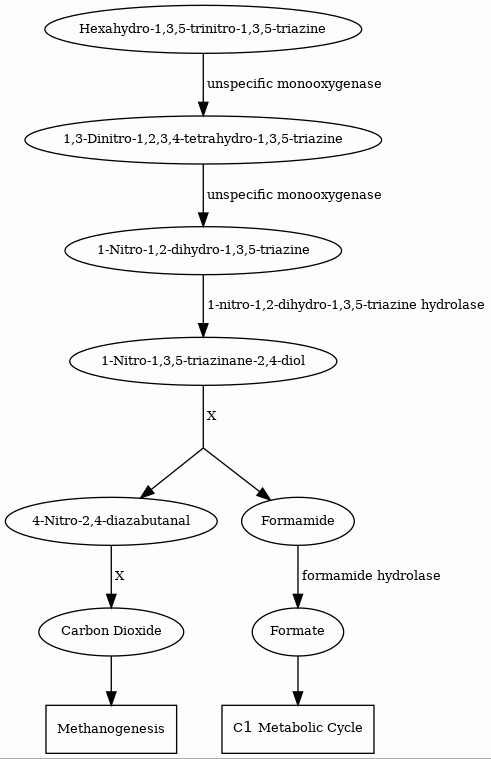 Hexahydro-1,3,5-trinitro-1,3,5-triazine

unspecific monooxygenase

1,3-Dinitro-1,2,3,4-tetrahydro-1,3,5-triazine

unspecific monooxygenase

1-Nitro-1,2-dihydro-1,3,5-triazine

1-nitro-1,2-dihydro-1,3,5-triazine hydrolase

1-Nitro-1,3,5-triazinane-2,4-diol

X

4-Nitro-2,4-diazabutanal

Formamide

X

formamide hydrolase

Carbon Dioxide

Formate

Methanogenesis

C1 Metabolic Cycle